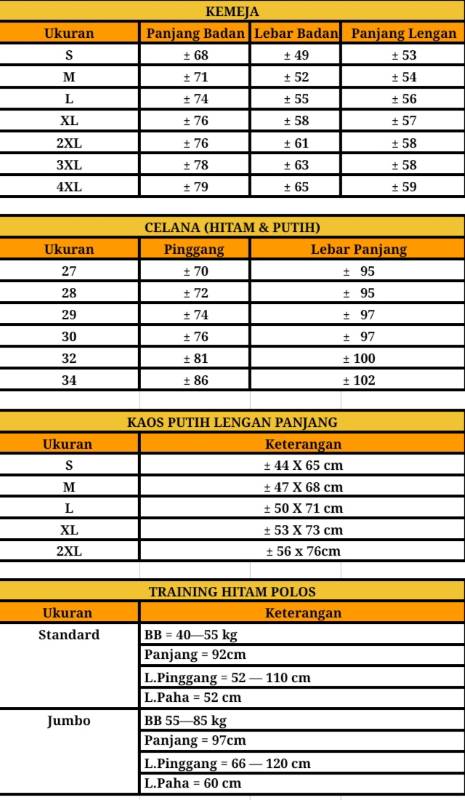 KEMEJA

| Ukuran | Panjang Badan | Lebar Badan | Panjang Lengan |
|---|---|---|---|
| S | ± 68 | ± 49 | ± 53 |
| M | ± 71 | ± 52 | ± 54 |
| L | ± 74 | ± 55 | ± 56 |
| XL | ± 76 | ± 58 | ± 57 |
| 2XL | ± 76 | ± 61 | ± 58 |
| 3XL | ± 78 | ± 63 | ± 58 |
| 4XL | ± 79 | ± 65 | ± 59 |

CELANA (HITAM & PUTIH)

| Ukuran | Pinggang | Lebar Panjang |
|---|---|---|
| 27 | ± 70 | ± 95 |
| 28 | ± 72 | ± 95 |
| 29 | ± 74 | ± 97 |
| 30 | ± 76 | ± 97 |
| 32 | ± 81 | ± 100 |
| 34 | ± 86 | ± 102 |

KAOS PUTIH LENGAN PANJANG

| Ukuran | Keterangan |
|---|---|
| S | ± 44 X 65 cm |
| M | ± 47 X 68 cm |
| L | ± 50 X 71 cm |
| XL | ± 53 X 73 cm |
| 2XL | ± 56 x 76cm |

TRAINING HITAM POLOS

| Ukuran | Keterangan |
|---|---|
| Standard | BB = 40—55 kg |
| | Panjang = 92cm |
| | L.Pinggang = 52 — 110 cm |
| | L.Paha = 52 cm |
| Jumbo | BB 55—85 kg |
| | Panjang = 97cm |
| | L.Pinggang = 66 — 120 cm |
| | L.Paha = 60 cm |